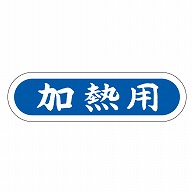 加熱用